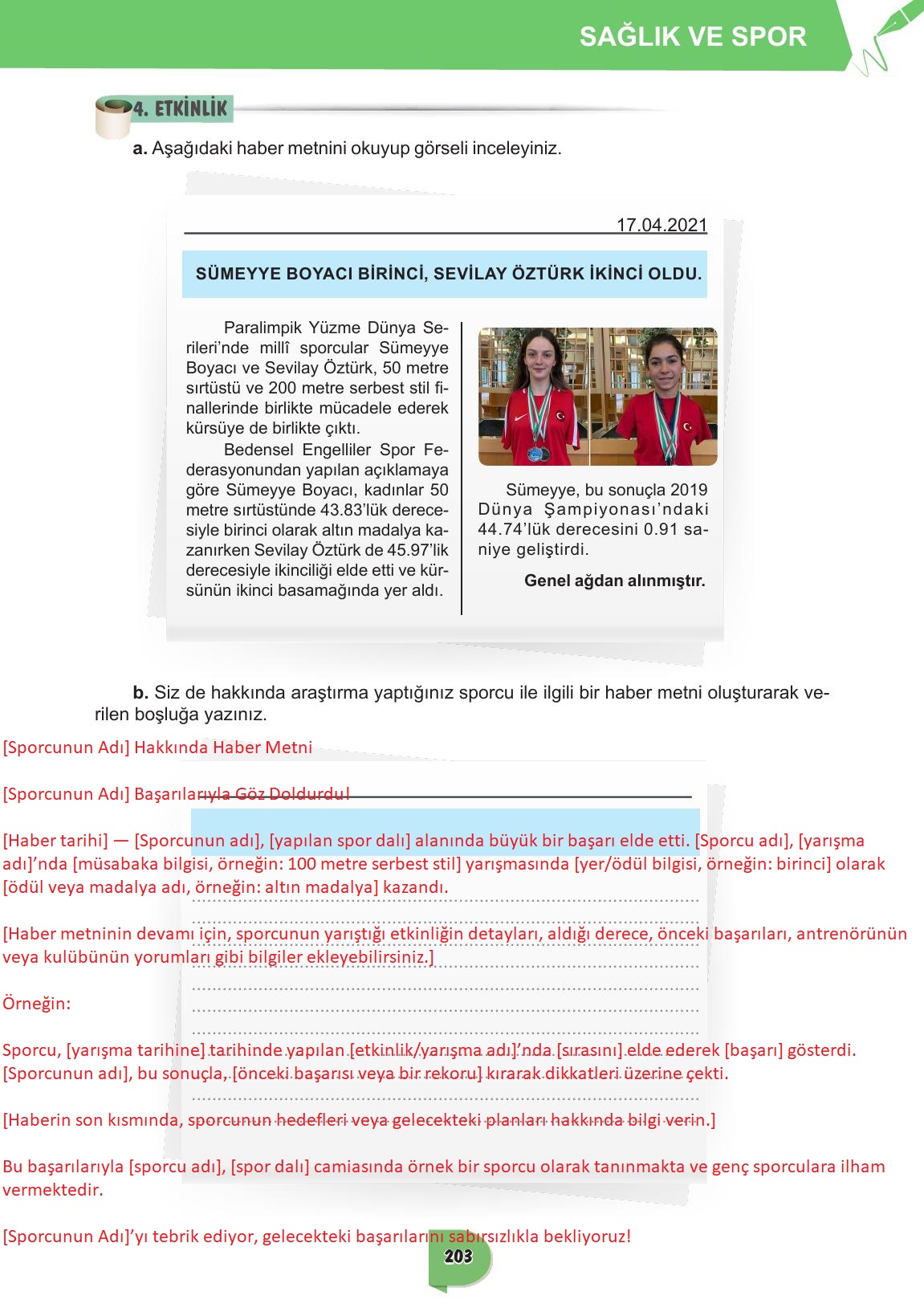 SAĞLIK VE SPOR

4. ETKİNLİK

a. Aşağıdaki haber metnini okuyup görseli inceleyiniz.

17.04.2021

SÜMEYYE BOYACI BİRİNCİ, SEVİLAY ÖZTÜRK İKİNCİ OLDU.

Paralimpik Yüzme Dünya Serileri'nde millî sporcular Sümeyye Boyacı ve Sevilay Öztürk, 50 metre sırtüstü ve 200 metre serbest stil finallerinde birlikte mücadele ederek kürsüye de birlikte çıktı.

Bedensel Engelliler Spor Federasyonundan yapılan açıklamaya göre Sümeyye Boyacı, kadınlar 50 metre sırtüstünde 43.83'lük derecesiyle birinci olarak altın madalya kazanırken Sevilay Öztürk de 45.97'lik derecesiyle ikinciliği elde etti ve kürsünün ikinci basamağında yer aldı.

Sümeyye, bu sonuçla 2019 Dünya Şampiyonası'ndaki 44.74'lük derecesini 0.91 saniye geliştirdi.

Genel ağdan alınmıştır.

b. Siz de hakkında araştırma yaptığınız sporcu ile ilgili bir haber metni oluşturarak verilen boşluğa yazınız.

[Sporcunun Adı] Hakkında Haber Metni

[Sporcunun Adı] Başarılarıyla Göz Doldurdu!

[Haber tarihi] — [Sporcunun adı], [yapılan spor dalı] alanında büyük bir başarı elde etti. [Sporcu adı], [yarışma adı]'nda [müsabaka bilgisi, örneğin: 100 metre serbest stil] yarışmasında [yer/ödül bilgisi, örneğin: birinci] olarak [ödül veya madalya adı, örneğin: altın madalya] kazandı.

[Haber metninin devamı için, sporcunun yarıştığı etkinliğin detayları, aldığı derece, önceki başarıları, antrenörünün veya kulübünün yorumları gibi bilgiler ekleyebilirsiniz.]

Örneğin:

Sporcu, [yarışma tarihine] tarihinde yapılan [etkinlik/yarışma adı]'nda [sırasını] elde ederek [başarı] gösterdi. [Sporcunun adı], bu sonuçla, [önceki başarısı veya bir rekoru] kırarak dikkatleri üzerine çekti.

[Haberin son kısmında, sporcunun hedefleri veya gelecekteki planları hakkında bilgi verin.]

Bu başarılarıyla [sporcu adı], [spor dalı] camiasında örnek bir sporcu olarak tanınmakta ve genç sporculara ilham vermektedir.

[Sporcunun Adı]'yı tebrik ediyor, gelecekteki başarılarını sabırsızlıkla bekliyoruz!

203